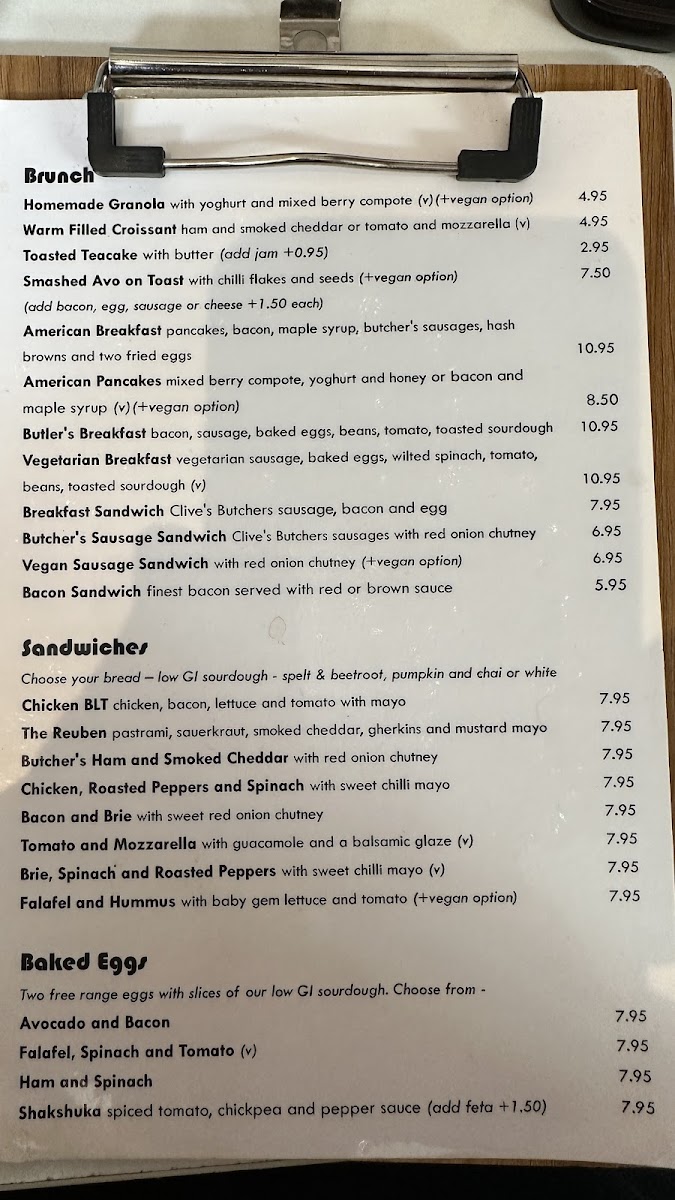 Brunch
Homemade Granola with yoghurt and mixed berry compote (v)(+vegan option) 4.95
Warm Filled Croissant ham and smoked cheddar or tomato and mozzarella (v) 4.95
Toasted Teacake with butter (add jam +0.95) 2.95
Smashed Avo on Toast with chilli flakes and seeds (+vegan option) 7.50
(add bacon, egg, sausage or cheese +1.50 each)
American Breakfast pancakes, bacon, maple syrup, butcher's sausages, hash browns and two fried eggs 10.95
American Pancakes mixed berry compote, yoghurt and honey or bacon and maple syrup (v)(+vegan option) 8.50
Butler's Breakfast bacon, sausage, baked eggs, beans, tomato, toasted sourdough 10.95
Vegetarian Breakfast vegetarian sausage, baked eggs, wilted spinach, tomato, beans, toasted sourdough (v) 10.95
Breakfast Sandwich Clive's Butchers sausage, bacon and egg 7.95
Butcher's Sausage Sandwich Clive's Butchers sausages with red onion chutney 6.95
Vegan Sausage Sandwich with red onion chutney (+vegan option) 6.95
Bacon Sandwich finest bacon served with red or brown sauce 5.95

Sandwiches
Choose your bread – low GI sourdough - spelt & beetroot, pumpkin and chai or white
Chicken BLT chicken, bacon, lettuce and tomato with mayo 7.95
The Reuben pastrami, sauerkraut, smoked cheddar, gherkins and mustard mayo 7.95
Butcher's Ham and Smoked Cheddar with red onion chutney 7.95
Chicken, Roasted Peppers and Spinach with sweet chilli mayo 7.95
Bacon and Brie with sweet red onion chutney 7.95
Tomato and Mozzarella with guacamole and a balsamic glaze (v) 7.95
Brie, Spinach and Roasted Peppers with sweet chilli mayo (v) 7.95
Falafel and Hummus with baby gem lettuce and tomato (+vegan option) 7.95

Baked Eggs
Two free range eggs with slices of our low GI sourdough. Choose from -
Avocado and Bacon 7.95
Falafel, Spinach and Tomato (v) 7.95
Ham and Spinach 7.95
Shakshuka spiced tomato, chickpea and pepper sauce (add feta +1.50) 7.95